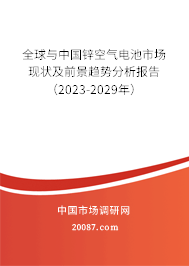 全球与中国锌空气电池市场现状及前景趋势分析报告（2023-2029年）

中国市场调研网

20087.com